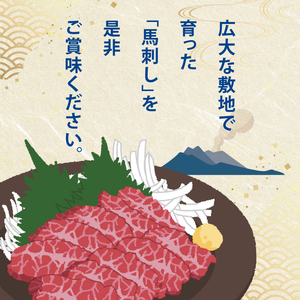 広大な敷地で
育った
「馬刺し」を
是非
ご賞味ください。